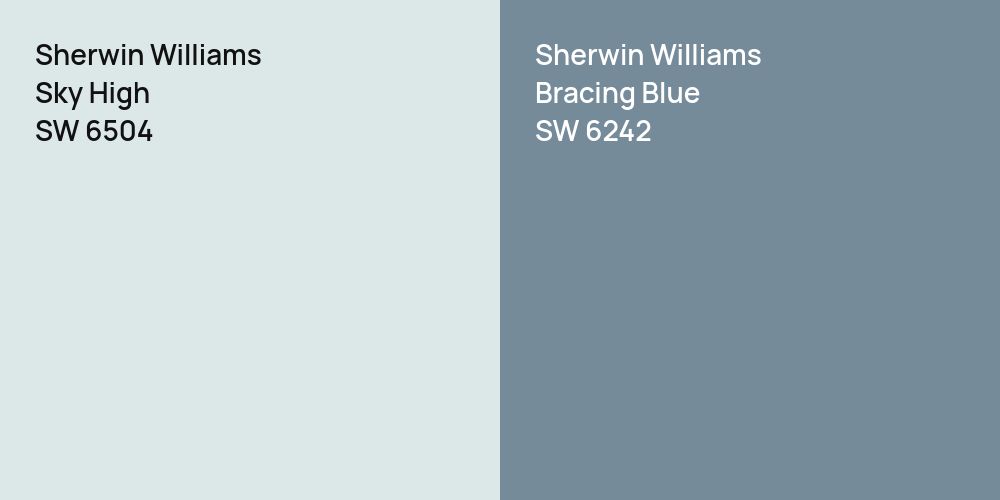 Sherwin Williams
Sky High
SW 6504

Sherwin Williams
Bracing Blue
SW 6242